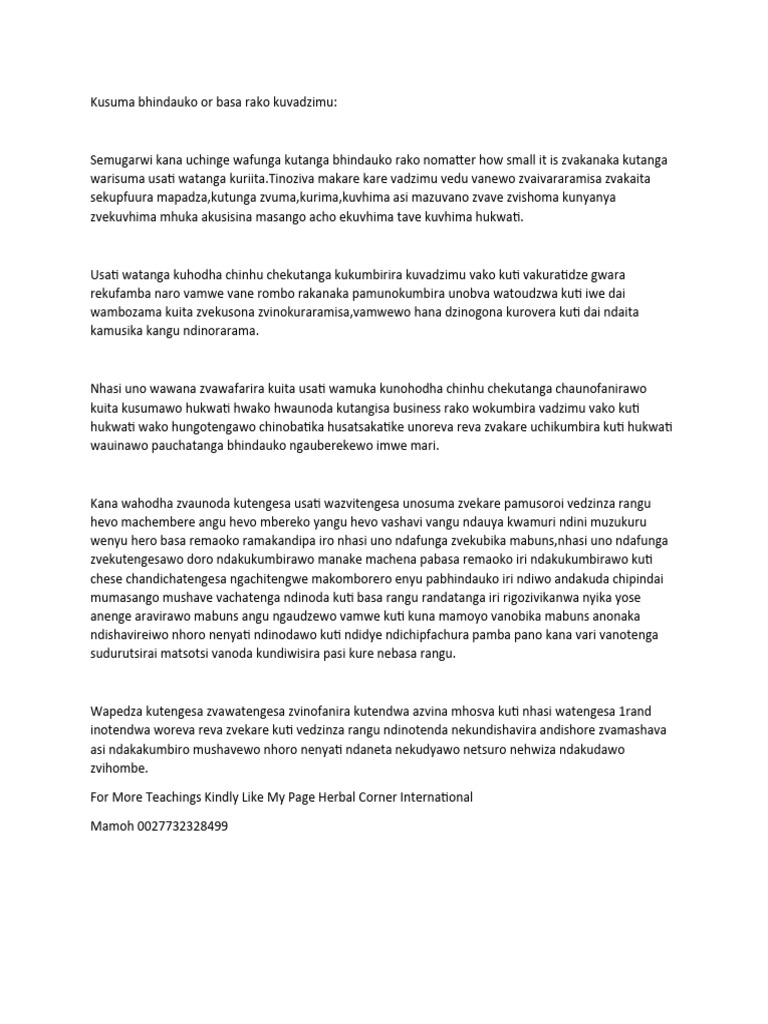 Kusuma bhindauko or basa rako kuvadzimu:

Semugarwi kana uchinge wafunga kutanga bhindauko rako nomatter how small it is zvakanaka kutanga warisuma usati watanga kuriita.Tinoziva makare kare vadzimu vedu vanewo zvaivararamisa zvakaita sekupfuura mapadza,kutunga zvuma,kurima,kuvhima asi mazuvano zvave zvishoma kunyanya zvekuvhima mhuka akusisina masango acho ekuvhima tave kuvhima hukwati.

Usati watanga kuhodha chinhu chekutanga kukumbirira kuvadzimu vako kuti vakuratidze gwara rekufamba naro vamwe vane rombo rakanaka pamunokumbira unobva watoudzwa kuti iwe dai wambozama kuita zvekusona zvinokuraramisa,vamwewo hana dzinogona kurovera kuti dai ndaita kamusika kangu ndinorarama.

Nhasi uno wawana zvawafarira kuita usati wamuka kunohodha chinhu chekutanga chaunofanirawo kuita kusumawo hukwati hwako hwaunoda kutangisa business rako wokumbira vadzimu vako kuti hukwati wako hungotengawo chinobatika husatsakatike unoreva reva zvakare uchikumbira kuti hukwati wauinawo pauchatanga bhindauko ngauberekewo imwe mari.

Kana wahodha zvaunoda kutengesa usati wazvitengesa unosuma zvekare pamusoroi vedzinza rangu hevo machembere angu hevo mbereko yangu hevo vashavi vangu ndauya kwamuri ndini muzukuru wenyu hero basa remaoko ramakandipa iro nhasi uno ndafunga zvekubika mabuns,nhasi uno ndafunga zvekutengesawo doro ndakukumbirawo manake machena pabasa remaoko iri ndakukumbirawo kuti chese chandichatengesa ngachitengwe makomborero enyu pabhindauko iri ndiwo andakuda chipindai mumasango mushave vachatenga ndinoda kuti basa rangu randatanga iri rigozivikanwa nyika yose anenge aravirawo mabuns angu ngaudzewo vamwe kuti kuna mamoyo vanobika mabuns anonaka ndishavireiwo nhoro nenyati ndinodawo kuti ndidye ndichipfachura pamba pano kana vari vanotenga sudurutsirai matsotsi vanoda kundiwisira pasi kure nebasa rangu.

Wapedza kutengesa zvawatengesa zvinofanira kutendwa azvina mhosva kuti nhasi watengesa 1rand inotendwa woreva reva zvekare kuti vedzinza rangu ndinotenda nekundishavira andishore zvamashava asi ndakakumbiro mushavewo nhoro nenyati ndaneta nekudyawo netsuro nehwiza ndakudawo zvihombe.

For More Teachings Kindly Like My Page Herbal Corner International

Mamoh 0027732328499